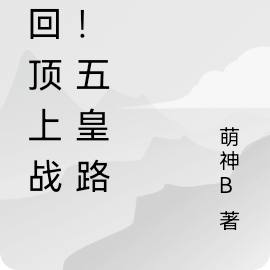 回顶上战
！五皇路

萌神B 著